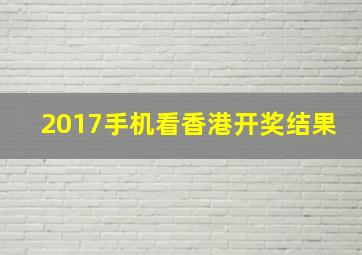 2017手机看香港开奖结果